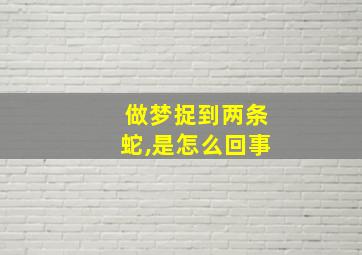 做梦捉到两条蛇,是怎么回事